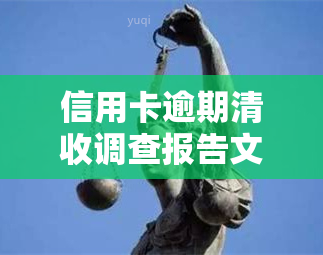 yuqi

信用卡逾期清收调查报告文